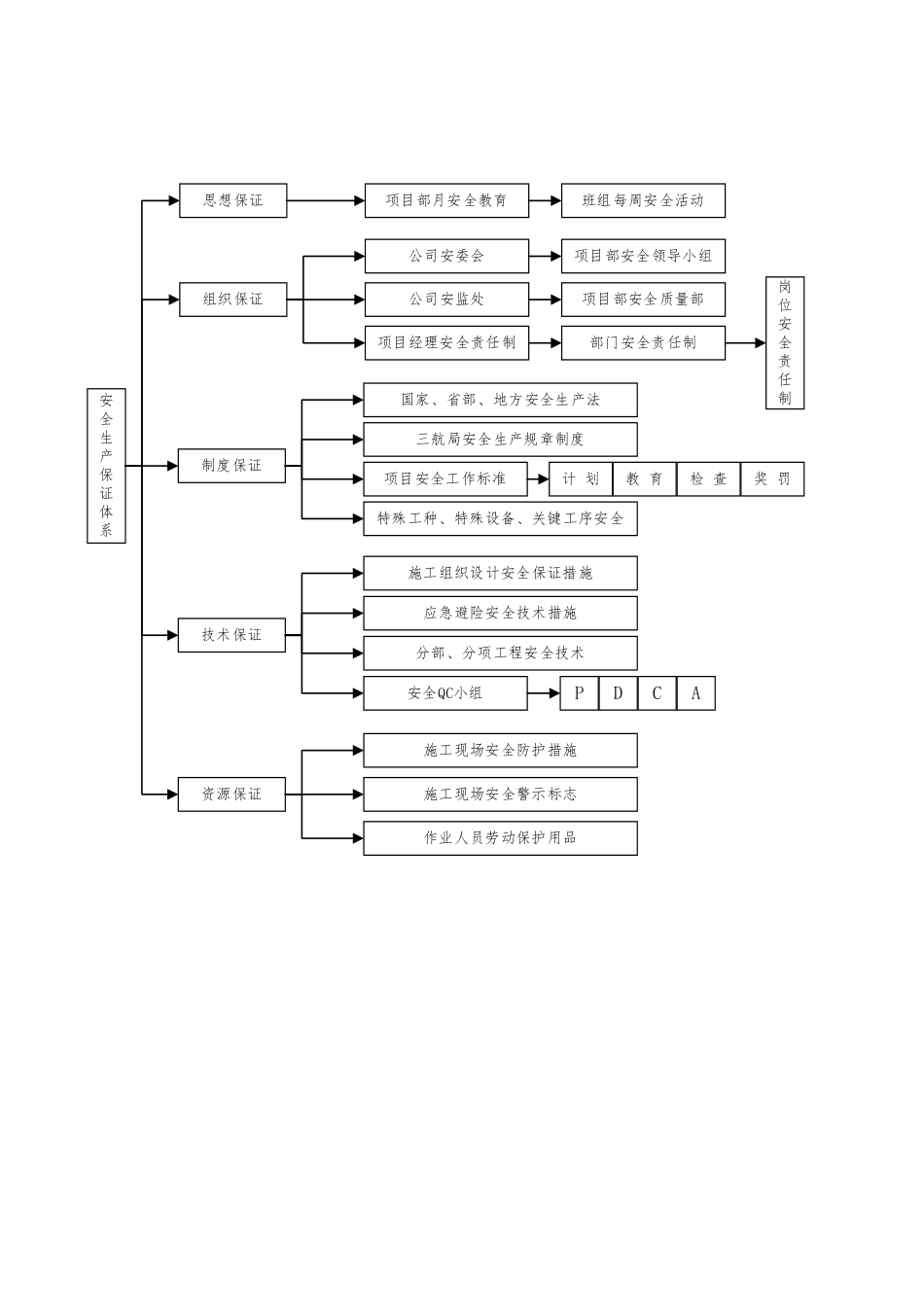 安全生产保证体系

思想保证
项目部月安全教育
班组每周安全活动

组织保证
公司安委会
项目部安全领导小组
公司安监处
项目部安全质量部
项目经理安全责任制
部门安全责任制
岗位安全责任制

制度保证
国家、省部、地方安全生产法
三航局安全生产规章制度
项目安全工作标准
计 划
教 育
检 查
奖 罚
特殊工种、特殊设备、关键工序安全

技术保证
施工组织设计安全保证措施
应急避险安全技术措施
分部、分项工程安全技术
安全QC小组
P
D
C
A

资源保证
施工现场安全防护措施
施工现场安全警示标志
作业人员劳动保护用品